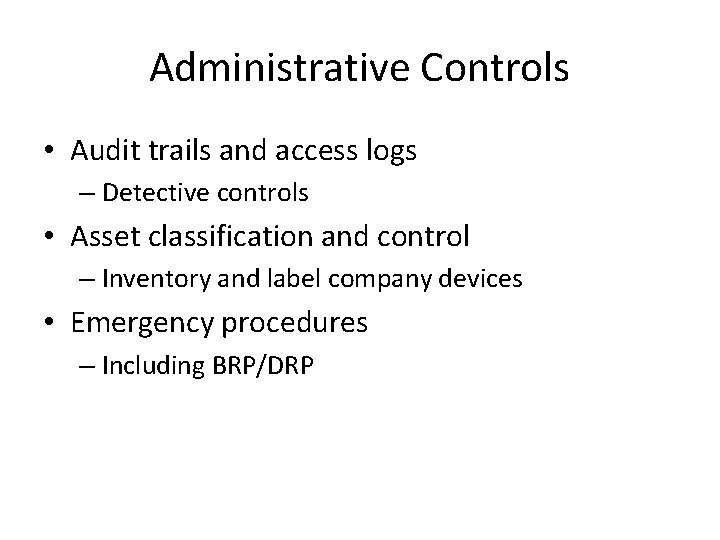 Administrative Controls

• Audit trails and access logs
– Detective controls
• Asset classification and control
– Inventory and label company devices
• Emergency procedures
– Including BRP/DRP